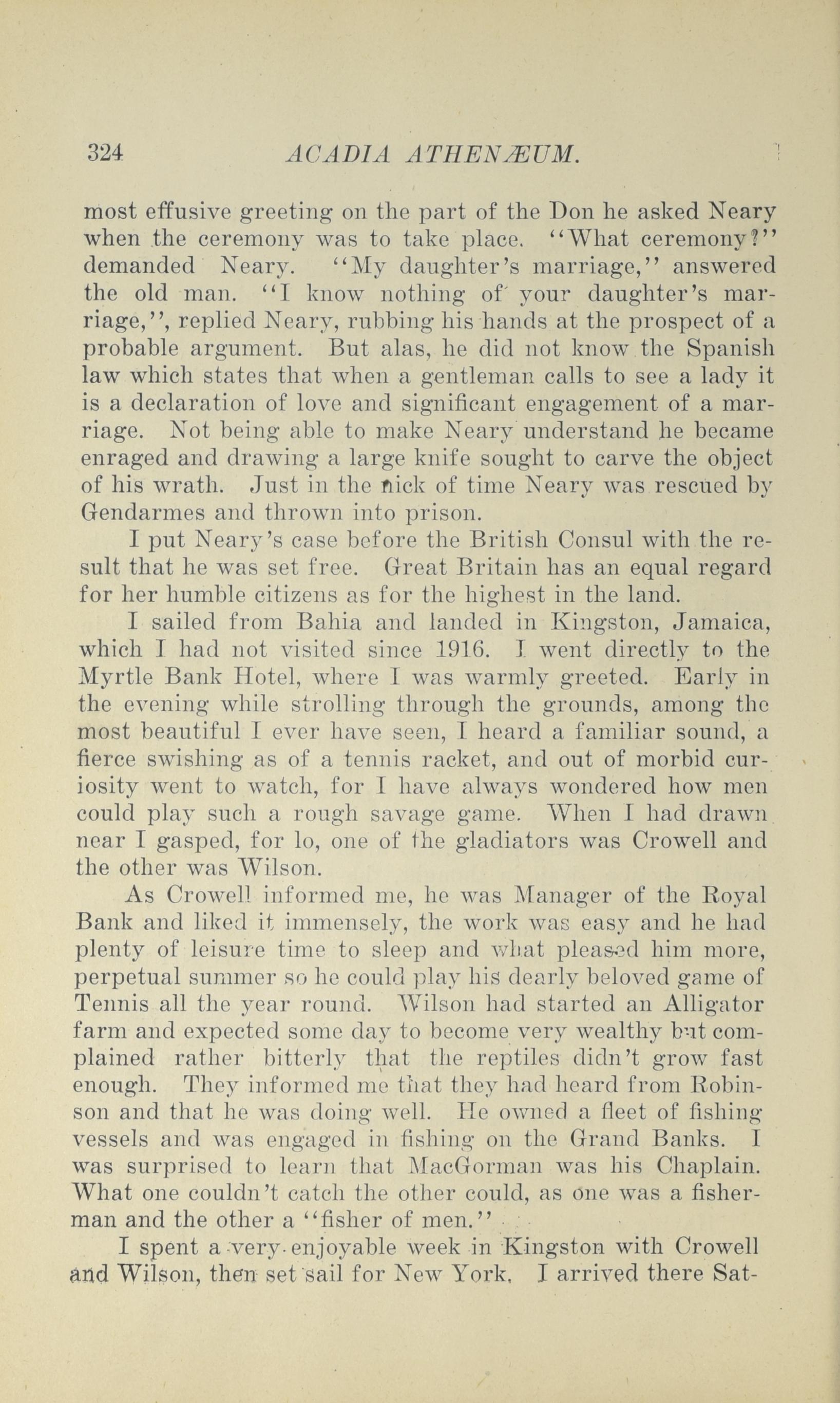 324 ACADIA ATHENÆUM.

most effusive greeting on the part of the Don he asked Neary when the ceremony was to take place. "What ceremony?" demanded Neary. "My daughter's marriage," answered the old man. "I know nothing of your daughter's marriage,", replied Neary, rubbing his hands at the prospect of a probable argument. But alas, he did not know the Spanish law which states that when a gentleman calls to see a lady it is a declaration of love and significant engagement of a marriage. Not being able to make Neary understand he became enraged and drawing a large knife sought to carve the object of his wrath. Just in the nick of time Neary was rescued by Gendarmes and thrown into prison.

I put Neary's case before the British Consul with the result that he was set free. Great Britain has an equal regard for her humble citizens as for the highest in the land.

I sailed from Bahia and landed in Kingston, Jamaica, which I had not visited since 1916. I went directly to the Myrtle Bank Hotel, where I was warmly greeted. Early in the evening while strolling through the grounds, among the most beautiful I ever have seen, I heard a familiar sound, a fierce swishing as of a tennis racket, and out of morbid curiosity went to watch, for I have always wondered how men could play such a rough savage game. When I had drawn near I gasped, for lo, one of the gladiators was Crowell and the other was Wilson.

As Crowell informed me, he was Manager of the Royal Bank and liked it immensely, the work was easy and he had plenty of leisure time to sleep and what pleased him more, perpetual summer so he could play his dearly beloved game of Tennis all the year round. Wilson had started an Alligator farm and expected some day to become very wealthy but complained rather bitterly that the reptiles didn't grow fast enough. They informed me that they had heard from Robinson and that he was doing well. He owned a fleet of fishing vessels and was engaged in fishing on the Grand Banks. I was surprised to learn that MacGorman was his Chaplain. What one couldn't catch the other could, as one was a fisherman and the other a "fisher of men."

I spent a very enjoyable week in Kingston with Crowell and Wilson, then set sail for New York. I arrived there Sat-